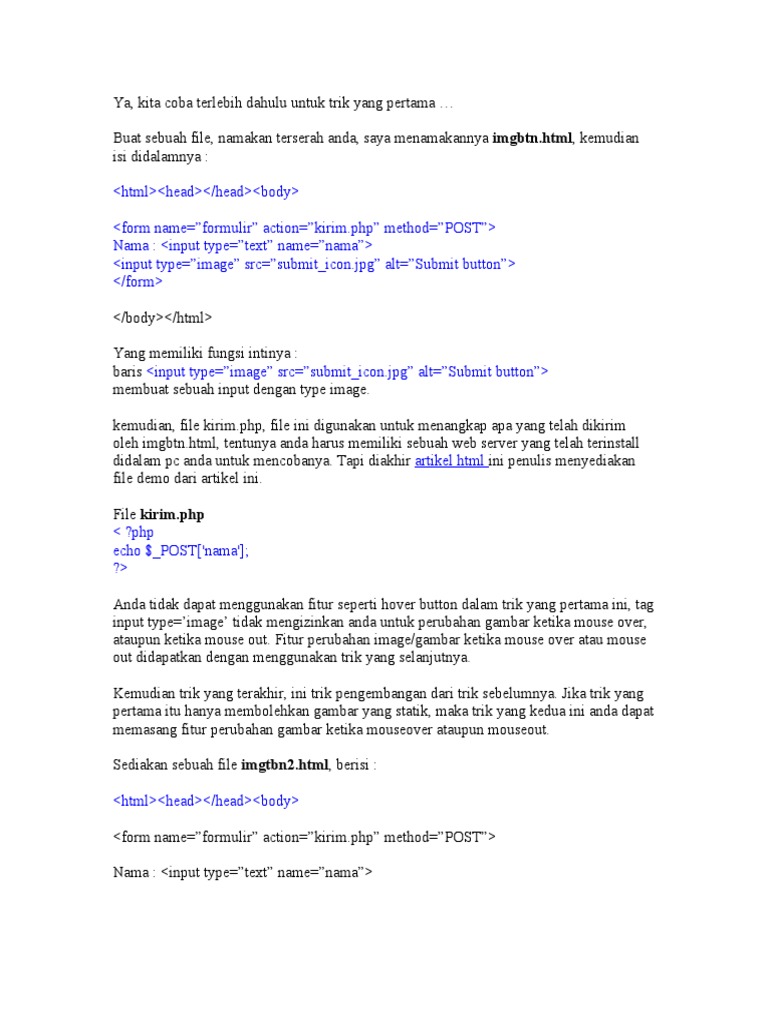 Ya, kita coba terlebih dahulu untuk trik yang pertama …

Buat sebuah file, namakan terserah anda, saya menamakannya imgbtn.html, kemudian isi didalamnya :

<html><head></head><body>

<form name=”formulir” action=”kirim.php” method=”POST”>
Nama : <input type=”text” name=”nama”>
<input type=”image” src=”submit_icon.jpg” alt=”Submit button”>
</form>

</body></html>

Yang memiliki fungsi intinya :
baris <input type=”image” src=”submit_icon.jpg” alt=”Submit button”>
membuat sebuah input dengan type image.

kemudian, file kirim.php, file ini digunakan untuk menangkap apa yang telah dikirim oleh imgbtn.html, tentunya anda harus memiliki sebuah web server yang telah terinstall didalam pc anda untuk mencobanya. Tapi diakhir artikel html ini penulis menyediakan file demo dari artikel ini.

File kirim.php
< ?php
echo $_POST['nama'];
?>

Anda tidak dapat menggunakan fitur seperti hover button dalam trik yang pertama ini, tag input type=’image’ tidak mengizinkan anda untuk perubahan gambar ketika mouse over, ataupun ketika mouse out. Fitur perubahan image/gambar ketika mouse over atau mouse out didapatkan dengan menggunakan trik yang selanjutnya.

Kemudian trik yang terakhir, ini trik pengembangan dari trik sebelumnya. Jika trik yang pertama itu hanya membolehkan gambar yang statik, maka trik yang kedua ini anda dapat memasang fitur perubahan gambar ketika mouseover ataupun mouseout.

Sediakan sebuah file imgtbn2.html, berisi :

<html><head></head><body>

<form name=”formulir” action=”kirim.php” method=”POST”>

Nama : <input type=”text” name=”nama”>